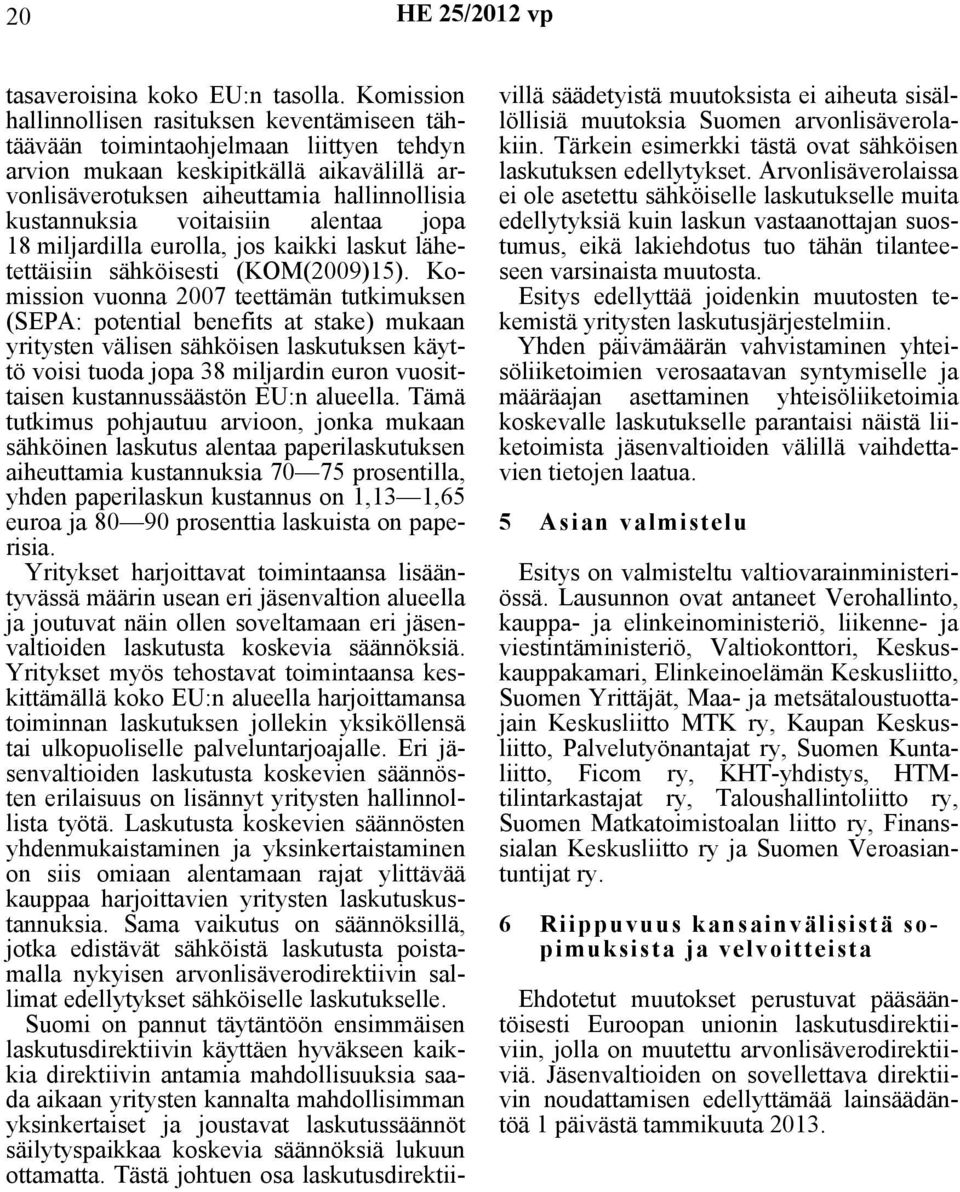 20 HE 25/2012 vp

tasaveroisina koko EU:n tasolla. Komission hallinnollisen rasituksen keventämiseen tähtäävään toimintaohjelmaan liittyen tehdyn arvion mukaan keskipitkällä aikavälillä arvonlisäverotuksen aiheuttamia hallinnollisia kustannuksia voitaisiin alentaa jopa 18 miljardilla eurolla, jos kaikki laskut lähetettäisiin sähköisesti (KOM(2009)15). Komission vuonna 2007 teettämän tutkimuksen (SEPA: potential benefits at stake) mukaan yritysten välisen sähköisen laskutuksen käyttö voisi tuoda jopa 38 miljardin euron vuosittaisen kustannussäästön EU:n alueella. Tämä tutkimus pohjautuu arvioon, jonka mukaan sähköinen laskutus alentaa paperilaskutuksen aiheuttamia kustannuksia 70—75 prosentilla, yhden paperilaskun kustannus on 1,13—1,65 euroa ja 80—90 prosenttia laskuista on paperisia.

Yritykset harjoittavat toimintaansa lisääntyvässä määrin usean eri jäsenvaltion alueella ja joutuvat näin ollen soveltamaan eri jäsenvaltioiden laskutusta koskevia säännöksiä. Yritykset myös tehostavat toimintaansa keskittämällä koko EU:n alueella harjoittamansa toiminnan laskutuksen jollekin yksiköllensä tai ulkopuoliselle palveluntarjoajalle. Eri jäsenvaltioiden laskutusta koskevien säännösten erilaisuus on lisännyt yritysten hallinnollista työtä. Laskutusta koskevien säännösten yhdenmukaistaminen ja yksinkertaistaminen on siis omiaan alentamaan rajat ylittävää kauppaa harjoittavien yritysten laskutuskustannuksia. Sama vaikutus on säännöksillä, jotka edistävät sähköistä laskutusta poistamalla nykyisen arvonlisäverodirektiivin sallimat edellytykset sähköiselle laskutukselle.

Suomi on pannut täytäntöön ensimmäisen laskutusdirektiivin käyttäen hyväkseen kaikkia direktiivin antamia mahdollisuuksia saada aikaan yritysten kannalta mahdollisimman yksinkertaiset ja joustavat laskutussäännöt säilytyspaikkaa koskevia säännöksiä lukuun ottamatta. Tästä johtuen osa laskutusdirektiivillä säädetyistä muutoksista ei aiheuta sisällöllisiä muutoksia Suomen arvonlisäverolakiin. Tärkein esimerkki tästä ovat sähköisen laskutuksen edellytykset. Arvonlisäverolaissa ei ole asetettu sähköiselle laskutukselle muita edellytyksiä kuin laskun vastaanottajan suostumus, eikä lakiehdotus tuo tähän tilanteeseen varsinaista muutosta.

Esitys edellyttää joidenkin muutosten tekemistä yritysten laskutusjärjestelmiin.

Yhden päivämäärän vahvistaminen yhteisöliiketoimien verosaatavan syntymiselle ja määräajan asettaminen yhteisöliiketoimia koskevalle laskutukselle parantaisi näistä liiketoimista jäsenvaltioiden välillä vaihdettavien tietojen laatua.

5 Asian valmistelu

Esitys on valmisteltu valtiovarainministeriössä. Lausunnon ovat antaneet Verohallinto, kauppa- ja elinkeinoministeriö, liikenne- ja viestintäministeriö, Valtiokonttori, Keskuskauppakamari, Elinkeinoelämän Keskusliitto, Suomen Yrittäjät, Maa- ja metsätaloustuottajain Keskusliitto MTK ry, Kaupan Keskusliitto, Palvelutyönantajat ry, Suomen Kuntaliitto, Ficom ry, KHT-yhdistys, HTM-tilintarkastajat ry, Taloushallintoliitto ry, Suomen Matkatoimistoalan liitto ry, Finanssialan Keskusliitto ry ja Suomen Veroasiantuntijat ry.

6 Riippuvuus kansainvälisistä sopimuksista ja velvoitteista

Ehdotetut muutokset perustuvat pääsääntöisesti Euroopan unionin laskutusdirektiiviin, jolla on muutettu arvonlisäverodirektiiviä. Jäsenvaltioiden on sovellettava direktiivin noudattamisen edellyttämää lainsäädäntöä 1 päivästä tammikuuta 2013.